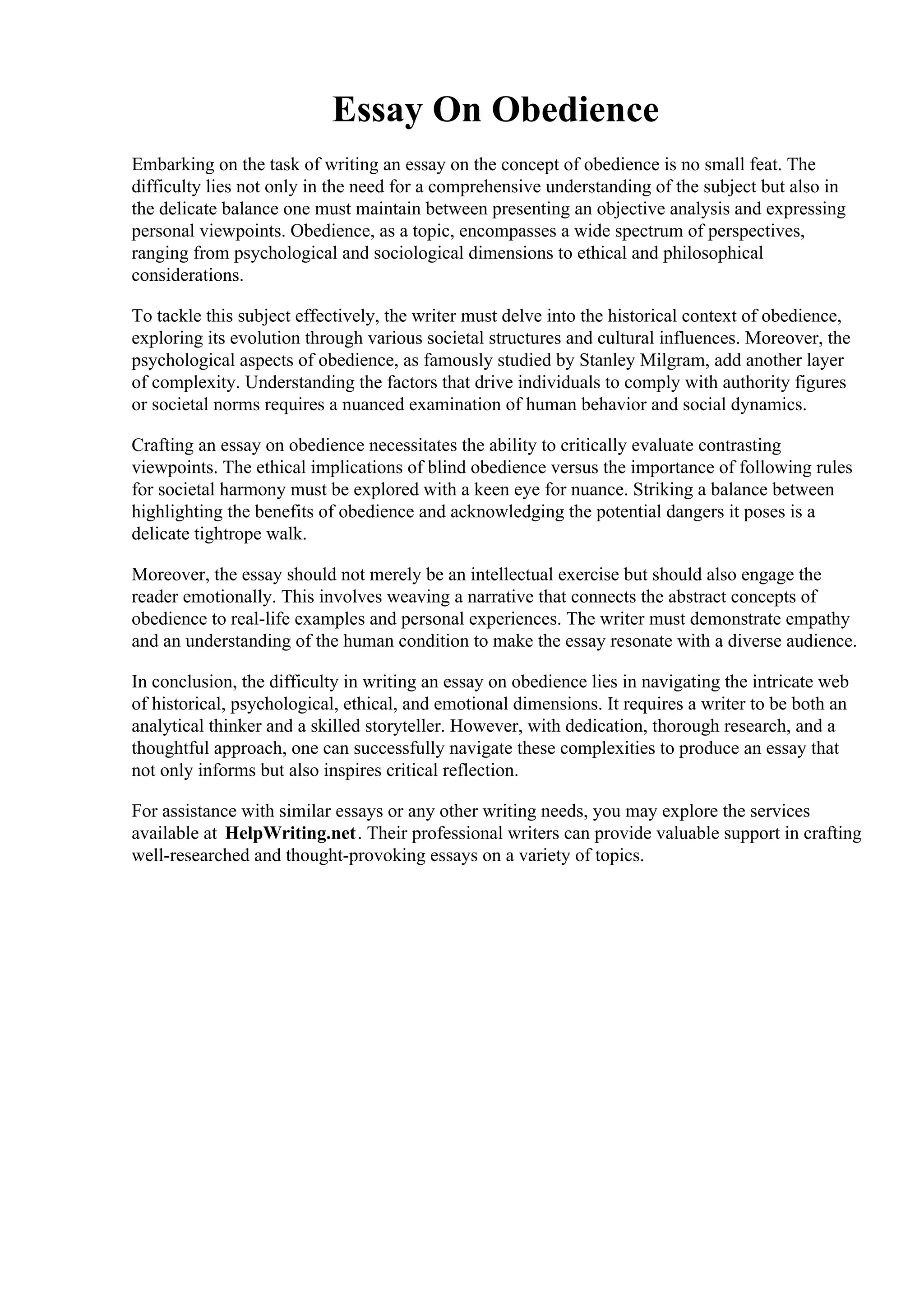 Essay On Obedience

Embarking on the task of writing an essay on the concept of obedience is no small feat. The difficulty lies not only in the need for a comprehensive understanding of the subject but also in the delicate balance one must maintain between presenting an objective analysis and expressing personal viewpoints. Obedience, as a topic, encompasses a wide spectrum of perspectives, ranging from psychological and sociological dimensions to ethical and philosophical considerations.

To tackle this subject effectively, the writer must delve into the historical context of obedience, exploring its evolution through various societal structures and cultural influences. Moreover, the psychological aspects of obedience, as famously studied by Stanley Milgram, add another layer of complexity. Understanding the factors that drive individuals to comply with authority figures or societal norms requires a nuanced examination of human behavior and social dynamics.

Crafting an essay on obedience necessitates the ability to critically evaluate contrasting viewpoints. The ethical implications of blind obedience versus the importance of following rules for societal harmony must be explored with a keen eye for nuance. Striking a balance between highlighting the benefits of obedience and acknowledging the potential dangers it poses is a delicate tightrope walk.

Moreover, the essay should not merely be an intellectual exercise but should also engage the reader emotionally. This involves weaving a narrative that connects the abstract concepts of obedience to real-life examples and personal experiences. The writer must demonstrate empathy and an understanding of the human condition to make the essay resonate with a diverse audience.

In conclusion, the difficulty in writing an essay on obedience lies in navigating the intricate web of historical, psychological, ethical, and emotional dimensions. It requires a writer to be both an analytical thinker and a skilled storyteller. However, with dedication, thorough research, and a thoughtful approach, one can successfully navigate these complexities to produce an essay that not only informs but also inspires critical reflection.

For assistance with similar essays or any other writing needs, you may explore the services available at HelpWriting.net. Their professional writers can provide valuable support in crafting well-researched and thought-provoking essays on a variety of topics.